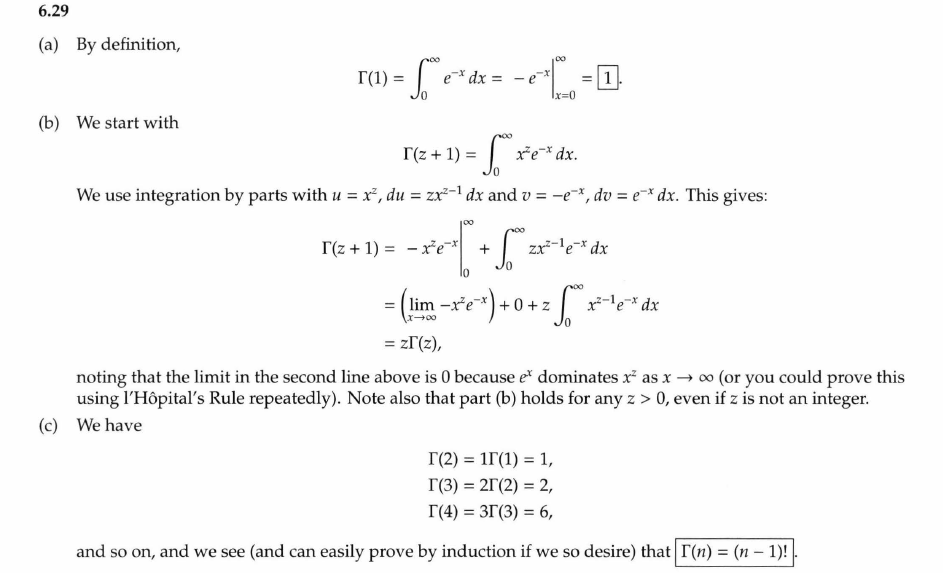 6.29

(a) By definition,

$$\Gamma(1) = \int_0^\infty e^{-x}\,dx = -e^{-x}\Big|_{x=0}^{\infty} = \boxed{1}.$$

(b) We start with

$$\Gamma(z+1) = \int_0^\infty x^z e^{-x}\,dx.$$

We use integration by parts with $u = x^z$, $du = zx^{z-1}\,dx$ and $v = -e^{-x}$, $dv = e^{-x}\,dx$. This gives:

$$\Gamma(z+1) = -x^z e^{-x}\Big|_0^\infty + \int_0^\infty zx^{z-1}e^{-x}\,dx$$
$$= \left(\lim_{x\to\infty} -x^z e^{-x}\right) + 0 + z\int_0^\infty x^{z-1}e^{-x}\,dx$$
$$= z\Gamma(z),$$

noting that the limit in the second line above is 0 because $e^x$ dominates $x^z$ as $x \to \infty$ (or you could prove this using l'Hôpital's Rule repeatedly). Note also that part (b) holds for any $z > 0$, even if $z$ is not an integer.

(c) We have

$$\Gamma(2) = 1\Gamma(1) = 1,$$
$$\Gamma(3) = 2\Gamma(2) = 2,$$
$$\Gamma(4) = 3\Gamma(3) = 6,$$

and so on, and we see (and can easily prove by induction if we so desire) that $\boxed{\Gamma(n) = (n-1)!}$.